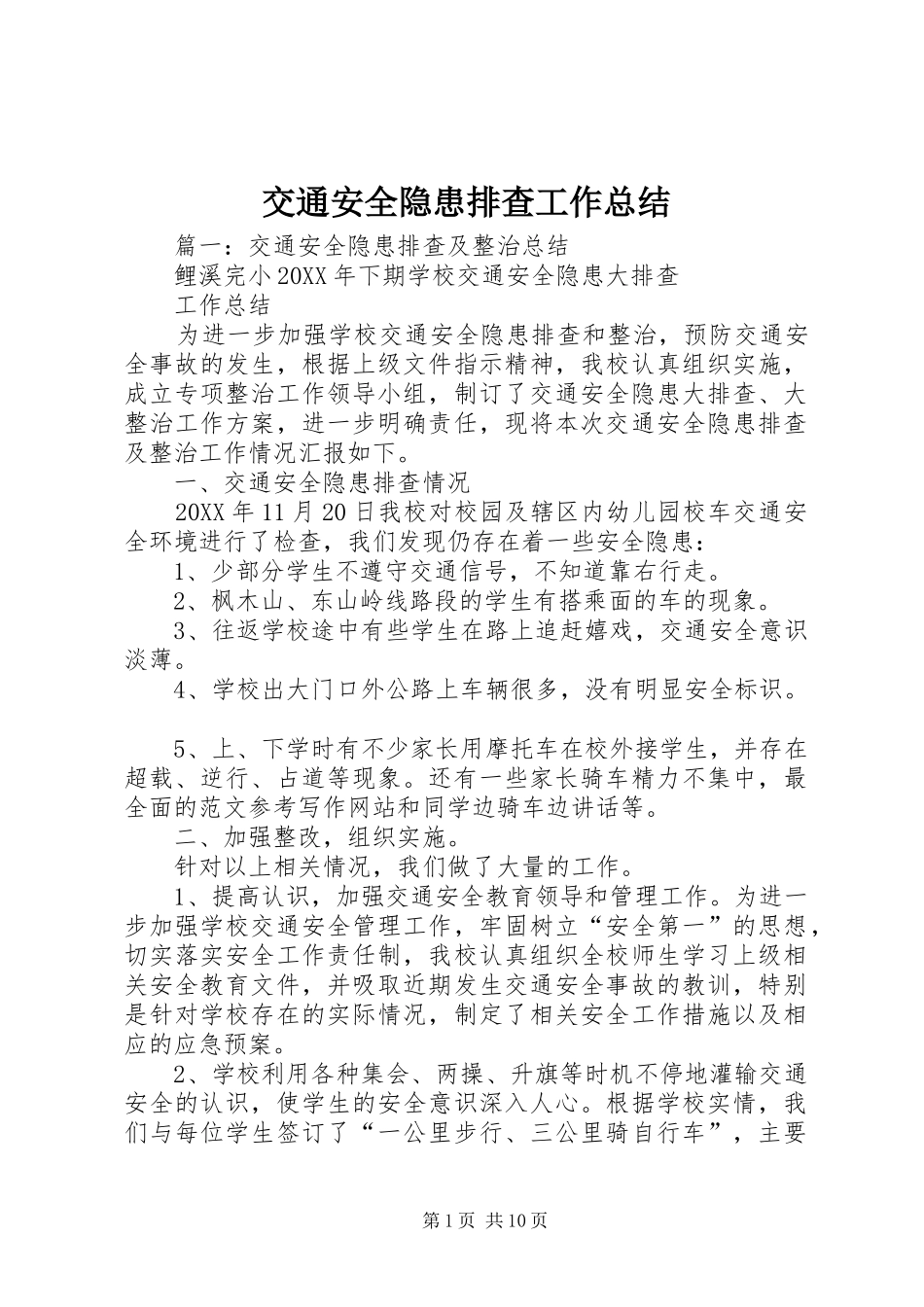 交通安全隐患排查工作总结

篇一：交通安全隐患排查及整治总结

鲤溪完小20XX年下期学校交通安全隐患大排查

工作总结

为进一步加强学校交通安全隐患排查和整治，预防交通安全事故的发生，根据上级文件指示精神，我校认真组织实施，成立专项整治工作领导小组，制订了交通安全隐患大排查、大整治工作方案，进一步明确责任，现将本次交通安全隐患排查及整治工作情况汇报如下。

一、交通安全隐患排查情况

20XX年11月20日我校对校园及辖区内幼儿园校车交通安全环境进行了检查，我们发现仍存在着一些安全隐患：

1、少部分学生不遵守交通信号，不知道靠右行走。

2、枫木山、东山岭线路段的学生有搭乘面的车的现象。

3、往返学校途中有些学生在路上追赶嬉戏，交通安全意识淡薄。

4、学校出大门口外公路上车辆很多，没有明显安全标识。

5、上、下学时有不少家长用摩托车在校外接学生，并存在超载、逆行、占道等现象。还有一些家长骑车精力不集中，最全面的范文参考写作网站和同学边骑车边讲话等。

二、加强整改，组织实施。

针对以上相关情况，我们做了大量的工作。

1、提高认识，加强交通安全教育领导和管理工作。为进一步加强学校交通安全管理工作，牢固树立“安全第一”的思想，切实落实安全工作责任制，我校认真组织全校师生学习上级相关安全教育文件，并吸取近期发生交通安全事故的教训，特别是针对学校存在的实际情况，制定了相关安全工作措施以及相应的应急预案。

2、学校利用各种集会、两操、升旗等时机不停地灌输交通安全的认识，使学生的安全意识深入人心。根据学校实情，我们与每位学生签订了“一公里步行、三公里骑自行车”，主要

第1页 共10页